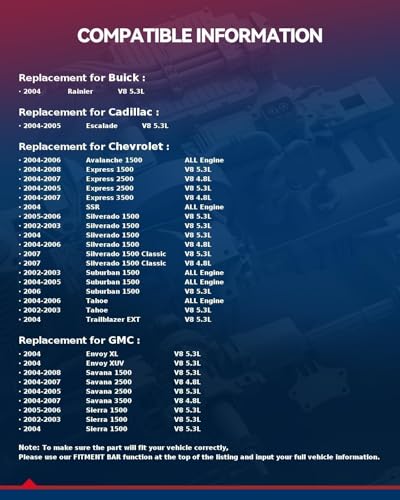 COMPATIBLE INFORMATION

Replacement for Buick :
• 2004 Rainier V8 5.3L

Replacement for Cadillac :
• 2004-2005 Escalade V8 5.3L

Replacement for Chevrolet :
• 2004-2006 Avalanche 1500 ALL Engine
• 2004-2008 Express 1500 V8 5.3L
• 2004-2007 Express 2500 V8 4.8L
• 2004-2005 Express 2500 V8 5.3L
• 2004-2007 Express 3500 V8 4.8L
• 2004 SSR ALL Engine
• 2005-2006 Silverado 1500 V8 5.3L
• 2002-2003 Silverado 1500 V8 5.3L
• 2004 Silverado 1500 V8 5.3L
• 2004-2006 Silverado 1500 V8 4.8L
• 2007 Silverado 1500 Classic V8 5.3L
• 2007 Silverado 1500 Classic V8 4.8L
• 2002-2003 Suburban 1500 ALL Engine
• 2004-2005 Suburban 1500 ALL Engine
• 2006 Suburban 1500 V8 5.3L
• 2004-2006 Tahoe ALL Engine
• 2002-2003 Tahoe V8 5.3L
• 2004 Trailblazer EXT V8 5.3L

Replacement for GMC :
• 2004 Envoy XL V8 5.3L
• 2004 Envoy XUV V8 5.3L
• 2004-2008 Savana 1500 V8 5.3L
• 2004-2007 Savana 2500 V8 4.8L
• 2004-2005 Savana 2500 V8 5.3L
• 2004-2007 Savana 3500 V8 4.8L
• 2005-2006 Sierra 1500 V8 5.3L
• 2002-2003 Sierra 1500 V8 5.3L
• 2004 Sierra 1500 V8 5.3L

Note: To make sure the part will fit your vehicle correctly,
Please use our FITMENT BAR function at the top of the listing and input your full vehicle information.